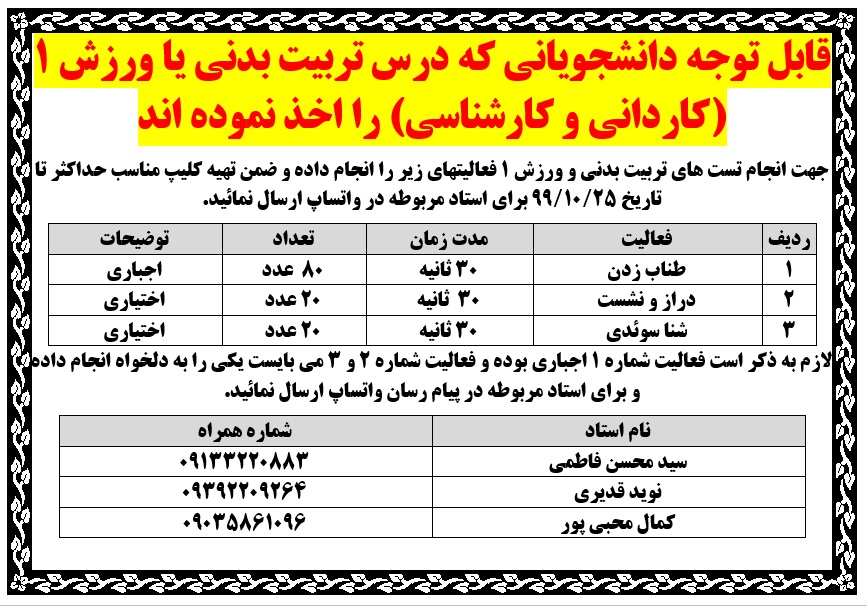 قابل توجه دانشجویانی که درس تربیت بدنی یا ورزش ۱ (کاردانی و کارشناسی) را اخذ نموده اند

جهت انجام تست های تربیت بدنی و ورزش ۱ فعالیتهای زیر را انجام داده و ضمن تهیه کلیپ مناسب حداکثر تا تاریخ ۹۹/۱۰/۲۵ برای استاد مربوطه در واتساپ ارسال نمائید.

| ردیف | فعالیت | مدت زمان | تعداد | توضیحات |
|---|---|---|---|---|
| ۱ | طناب زدن | ۳۰ ثانیه | ۸۰ عدد | اجباری |
| ۲ | دراز و نشست | ۳۰ ثانیه | ۲۰ عدد | اختیاری |
| ۳ | شنا سوئدی | ۳۰ ثانیه | ۲۰ عدد | اختیاری |

لازم به ذکر است فعالیت شماره ۱ اجباری بوده و فعالیت شماره ۲ و ۳ می بایست یکی را به دلخواه انجام داده و برای استاد مربوطه در پیام رسان واتساپ ارسال نمائید.

| نام استاد | شماره همراه |
|---|---|
| سید محسن فاطمی | ۰۹۱۳۳۲۲۰۸۸۳ |
| نوید قدیری | ۰۹۳۹۲۲۰۹۲۶۴ |
| کمال محبی پور | ۰۹۰۳۵۸۶۱۰۹۶ |